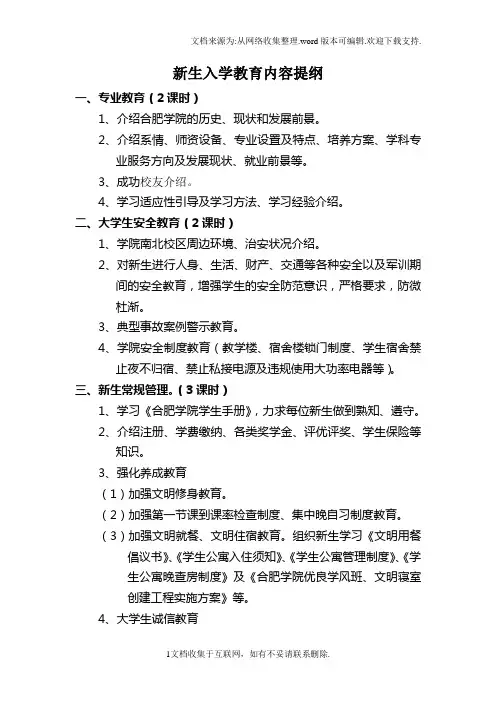 文档来源为:从网络收集整理.word版本可编辑.欢迎下载支持.

新生入学教育内容提纲

一、专业教育（2课时）

1、介绍合肥学院的历史、现状和发展前景。

2、介绍系情、师资设备、专业设置及特点、培养方案、学科专业服务方向及发展现状、就业前景等。

3、成功校友介绍。

4、学习适应性引导及学习方法、学习经验介绍。

二、大学生安全教育（2课时）

1、学院南北校区周边环境、治安状况介绍。

2、对新生进行人身、生活、财产、交通等各种安全以及军训期间的安全教育，增强学生的安全防范意识，严格要求，防微杜渐。

3、典型事故案例警示教育。

4、学院安全制度教育（教学楼、宿舍楼锁门制度、学生宿舍禁止夜不归宿、禁止私接电源及违规使用大功率电器等）。

三、新生常规管理。（3课时）

1、学习《合肥学院学生手册》，力求每位新生做到熟知、遵守。

2、介绍注册、学费缴纳、各类奖学金、评优评奖、学生保险等知识。

3、强化养成教育

（1）加强文明修身教育。

（2）加强第一节课到课率检查制度、集中晚自习制度教育。

（3）加强文明就餐、文明住宿教育。组织新生学习《文明用餐倡议书》、《学生公寓入住须知》、《学生公寓管理制度》、《学生公寓晚查房制度》及《合肥学院优良学风班、文明寝室创建工程实施方案》等。

4、大学生诚信教育

1文档收集于互联网，如有不妥请联系删除.